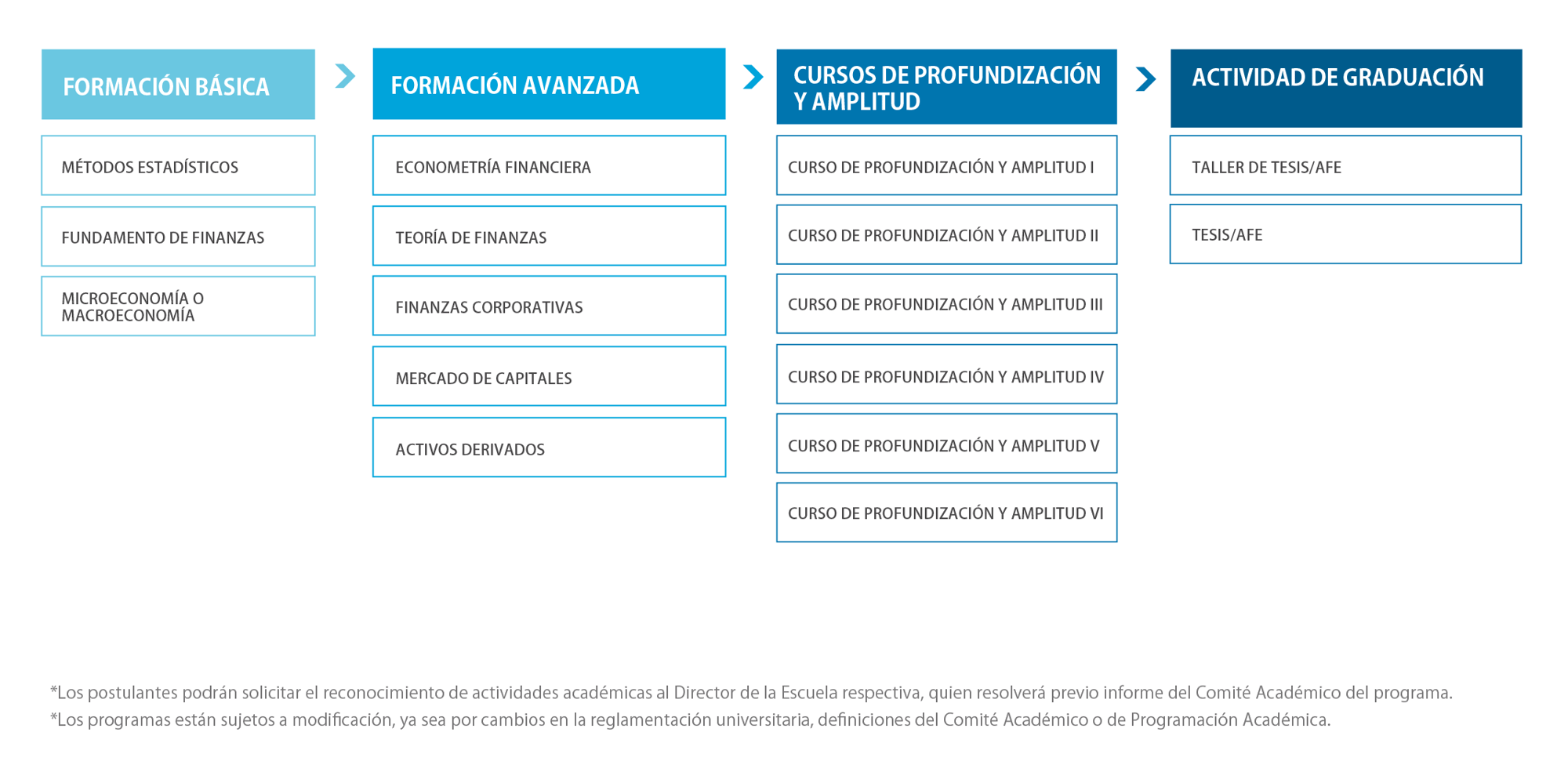 FORMACIÓN BÁSICA

MÉTODOS ESTADÍSTICOS

FUNDAMENTO DE FINANZAS

MICROECONOMÍA O MACROECONOMÍA

FORMACIÓN AVANZADA

ECONOMETRÍA FINANCIERA

TEORÍA DE FINANZAS

FINANZAS CORPORATIVAS

MERCADO DE CAPITALES

ACTIVOS DERIVADOS

CURSOS DE PROFUNDIZACIÓN Y AMPLITUD

CURSO DE PROFUNDIZACIÓN Y AMPLITUD I

CURSO DE PROFUNDIZACIÓN Y AMPLITUD II

CURSO DE PROFUNDIZACIÓN Y AMPLITUD III

CURSO DE PROFUNDIZACIÓN Y AMPLITUD IV

CURSO DE PROFUNDIZACIÓN Y AMPLITUD V

CURSO DE PROFUNDIZACIÓN Y AMPLITUD VI

ACTIVIDAD DE GRADUACIÓN

TALLER DE TESIS/AFE

TESIS/AFE

*Los postulantes podrán solicitar el reconocimiento de actividades académicas al Director de la Escuela respectiva, quien resolverá previo informe del Comité Académico del programa.
*Los programas están sujetos a modificación, ya sea por cambios en la reglamentación universitaria, definiciones del Comité Académico o de Programación Académica.